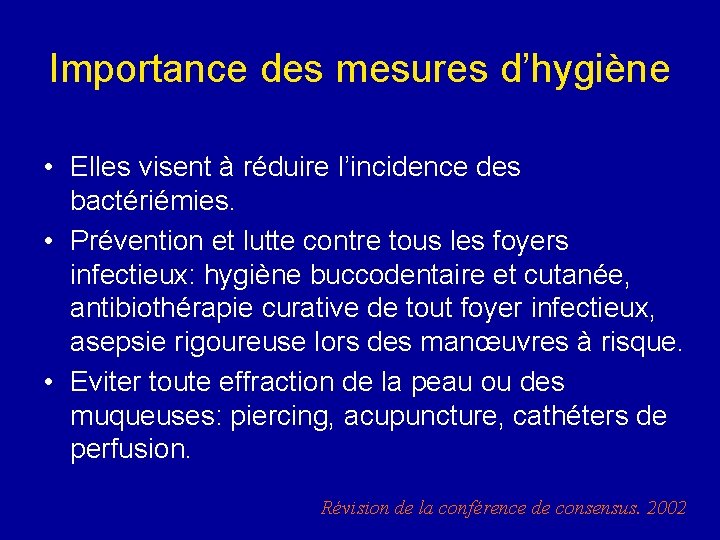 Importance des mesures d’hygiène

• Elles visent à réduire l’incidence des bactériémies.

• Prévention et lutte contre tous les foyers infectieux: hygiène buccodentaire et cutanée, antibiothérapie curative de tout foyer infectieux, asepsie rigoureuse lors des manœuvres à risque.

• Eviter toute effraction de la peau ou des muqueuses: piercing, acupuncture, cathéters de perfusion.

Révision de la conférence de consensus. 2002